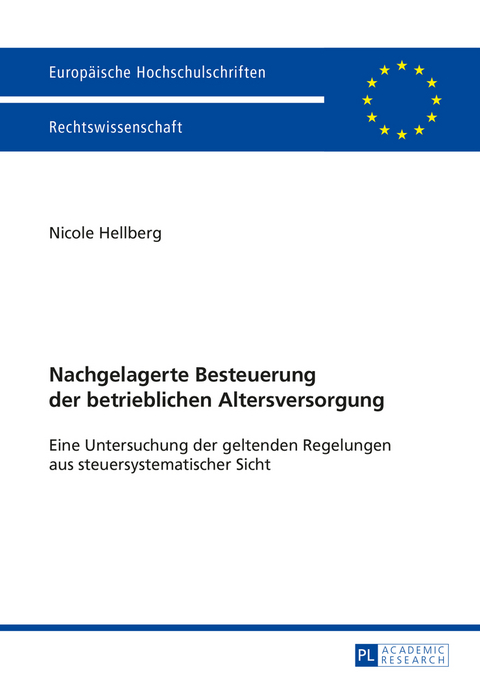 Europäische Hochschulschriften

Rechtswissenschaft

Nicole Hellberg

Nachgelagerte Besteuerung der betrieblichen Altersversorgung

Eine Untersuchung der geltenden Regelungen aus steuersystematischer Sicht

PL ACADEMIC RESEARCH